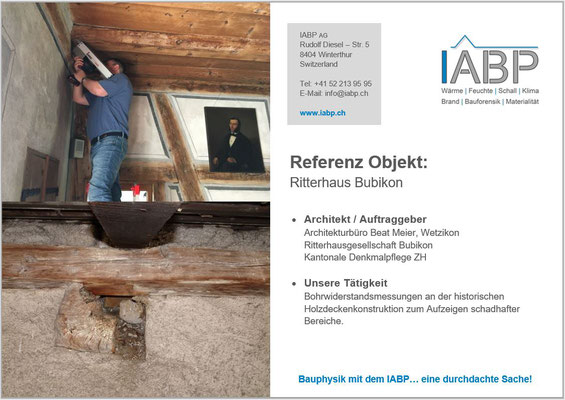 IABP AG
Rudolf Diesel – Str. 5
8404 Winterthur
Switzerland

Tel: +41 52 213 95 95
E-Mail: info@iabp.ch

www.iabp.ch

IABP
Wärme | Feuchte | Schall | Klima
Brand | Bauforensik | Materialität

Referenz Objekt:
Ritterhaus Bubikon

• Architekt / Auftraggeber
Architekturbüro Beat Meier, Wetzikon
Ritterhausgesellschaft Bubikon
Kantonale Denkmalpflege ZH

• Unsere Tätigkeit
Bohrwiderstandsmessungen an der historischen Holzdeckenkonstruktion zum Aufzeigen schadhafter Bereiche.

Bauphysik mit dem IABP… eine durchdachte Sache!